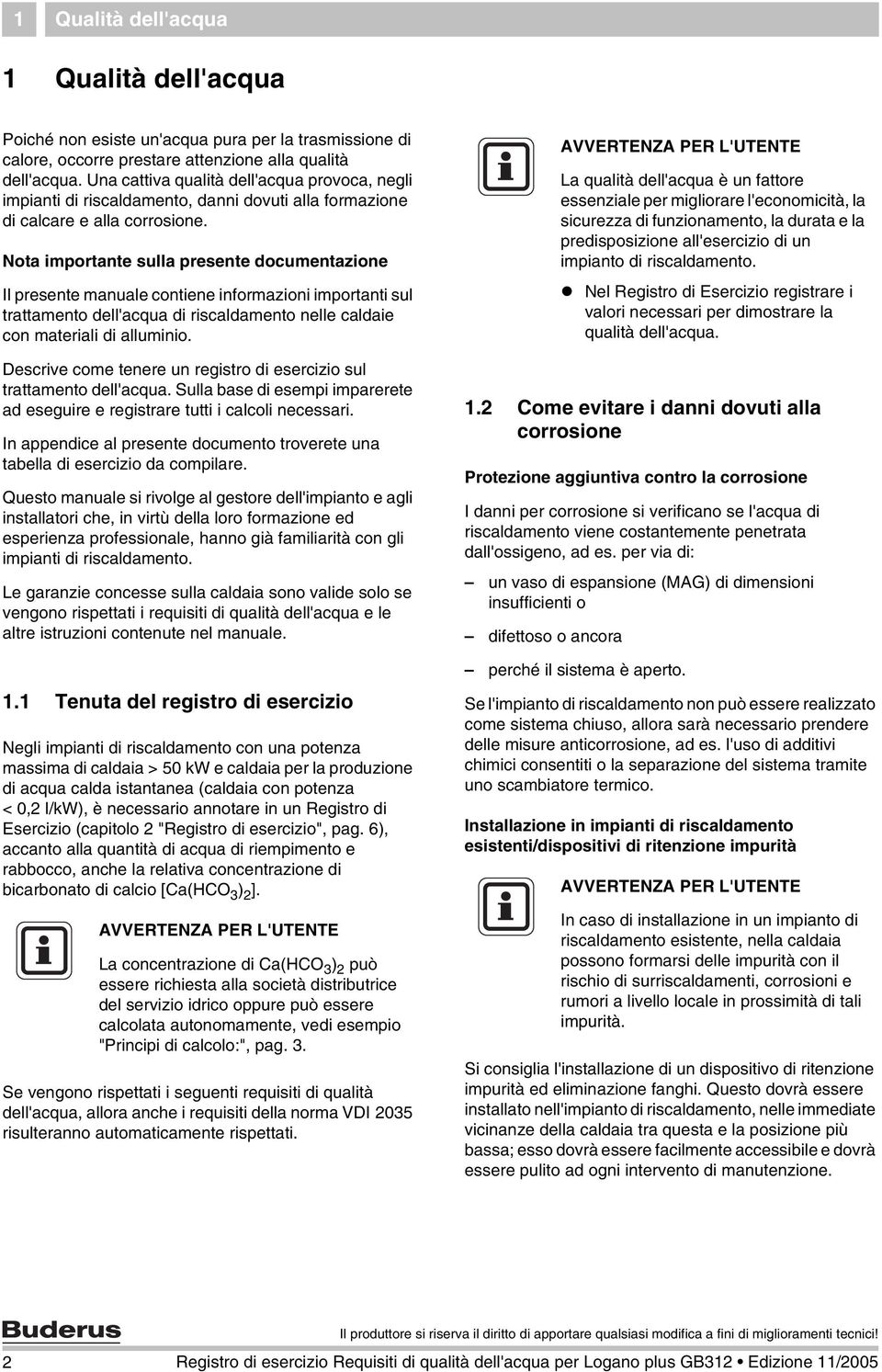 1 Qualità dell'acqua

1 Qualità dell'acqua

Poiché non esiste un'acqua pura per la trasmissione di calore, occorre prestare attenzione alla qualità dell'acqua. Una cattiva qualità dell'acqua provoca, negli impianti di riscaldamento, danni dovuti alla formazione di calcare e alla corrosione.

Nota importante sulla presente documentazione

Il presente manuale contiene informazioni importanti sul trattamento dell'acqua di riscaldamento nelle caldaie con materiali di alluminio.

Descrive come tenere un registro di esercizio sul trattamento dell'acqua. Sulla base di esempi imparerete ad eseguire e registrare tutti i calcoli necessari.

In appendice al presente documento troverete una tabella di esercizio da compilare.

Questo manuale si rivolge al gestore dell'impianto e agli installatori che, in virtù della loro formazione ed esperienza professionale, hanno già familiarità con gli impianti di riscaldamento.

Le garanzie concesse sulla caldaia sono valide solo se vengono rispettati i requisiti di qualità dell'acqua e le altre istruzioni contenute nel manuale.

1.1 Tenuta del registro di esercizio

Negli impianti di riscaldamento con una potenza massima di caldaia > 50 kW e caldaia per la produzione di acqua calda istantanea (caldaia con potenza < 0,2 l/kW), è necessario annotare in un Registro di Esercizio (capitolo 2 "Registro di esercizio", pag. 6), accanto alla quantità di acqua di riempimento e rabbocco, anche la relativa concentrazione di bicarbonato di calcio [$Ca(HCO_3)_2$].

AVVERTENZA PER L'UTENTE
La concentrazione di $Ca(HCO_3)_2$ può essere richiesta alla società distributrice del servizio idrico oppure può essere calcolata autonomamente, vedi esempio "Principi di calcolo:", pag. 3.

Se vengono rispettati i seguenti requisiti di qualità dell'acqua, allora anche i requisiti della norma VDI 2035 risulteranno automaticamente rispettati.

AVVERTENZA PER L'UTENTE
La qualità dell'acqua è un fattore essenziale per migliorare l'economicità, la sicurezza di funzionamento, la durata e la predisposizione all'esercizio di un impianto di riscaldamento.

● Nel Registro di Esercizio registrare i valori necessari per dimostrare la qualità dell'acqua.

1.2 Come evitare i danni dovuti alla corrosione

Protezione aggiuntiva contro la corrosione

I danni per corrosione si verificano se l'acqua di riscaldamento viene costantemente penetrata dall'ossigeno, ad es. per via di:

– un vaso di espansione (MAG) di dimensioni insufficienti o
– difettoso o ancora
– perché il sistema è aperto.

Se l'impianto di riscaldamento non può essere realizzato come sistema chiuso, allora sarà necessario prendere delle misure anticorrosione, ad es. l'uso di additivi chimici consentiti o la separazione del sistema tramite uno scambiatore termico.

Installazione in impianti di riscaldamento esistenti/dispositivi di ritenzione impurità

AVVERTENZA PER L'UTENTE
In caso di installazione in un impianto di riscaldamento esistente, nella caldaia possono formarsi delle impurità con il rischio di surriscaldamenti, corrosioni e rumori a livello locale in prossimità di tali impurità.

Si consiglia l'installazione di un dispositivo di ritenzione impurità ed eliminazione fanghi. Questo dovrà essere installato nell'impianto di riscaldamento, nelle immediate vicinanze della caldaia tra questa e la posizione più bassa; esso dovrà essere facilmente accessibile e dovrà essere pulito ad ogni intervento di manutenzione.

Buderus
Il produttore si riserva il diritto di apportare qualsiasi modifica a fini di miglioramenti tecnici!

2 Registro di esercizio Requisiti di qualità dell'acqua per Logano plus GB312 • Edizione 11/2005